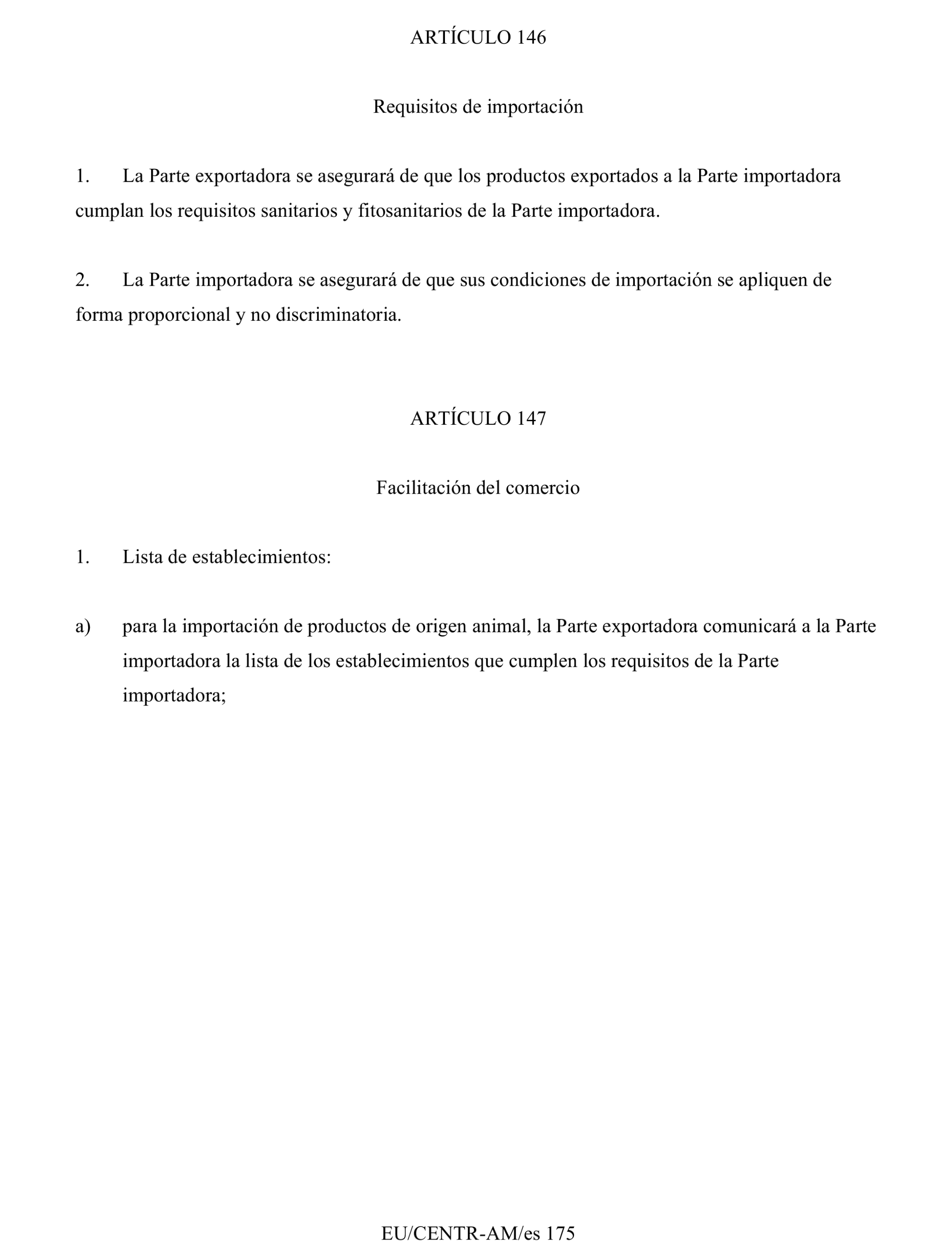 ARTÍCULO 146

Requisitos de importación

1. La Parte exportadora se asegurará de que los productos exportados a la Parte importadora cumplan los requisitos sanitarios y fitosanitarios de la Parte importadora.

2. La Parte importadora se asegurará de que sus condiciones de importación se apliquen de forma proporcional y no discriminatoria.

ARTÍCULO 147

Facilitación del comercio

1. Lista de establecimientos:

a) para la importación de productos de origen animal, la Parte exportadora comunicará a la Parte importadora la lista de los establecimientos que cumplen los requisitos de la Parte importadora;

EU/CENTR-AM/es 175